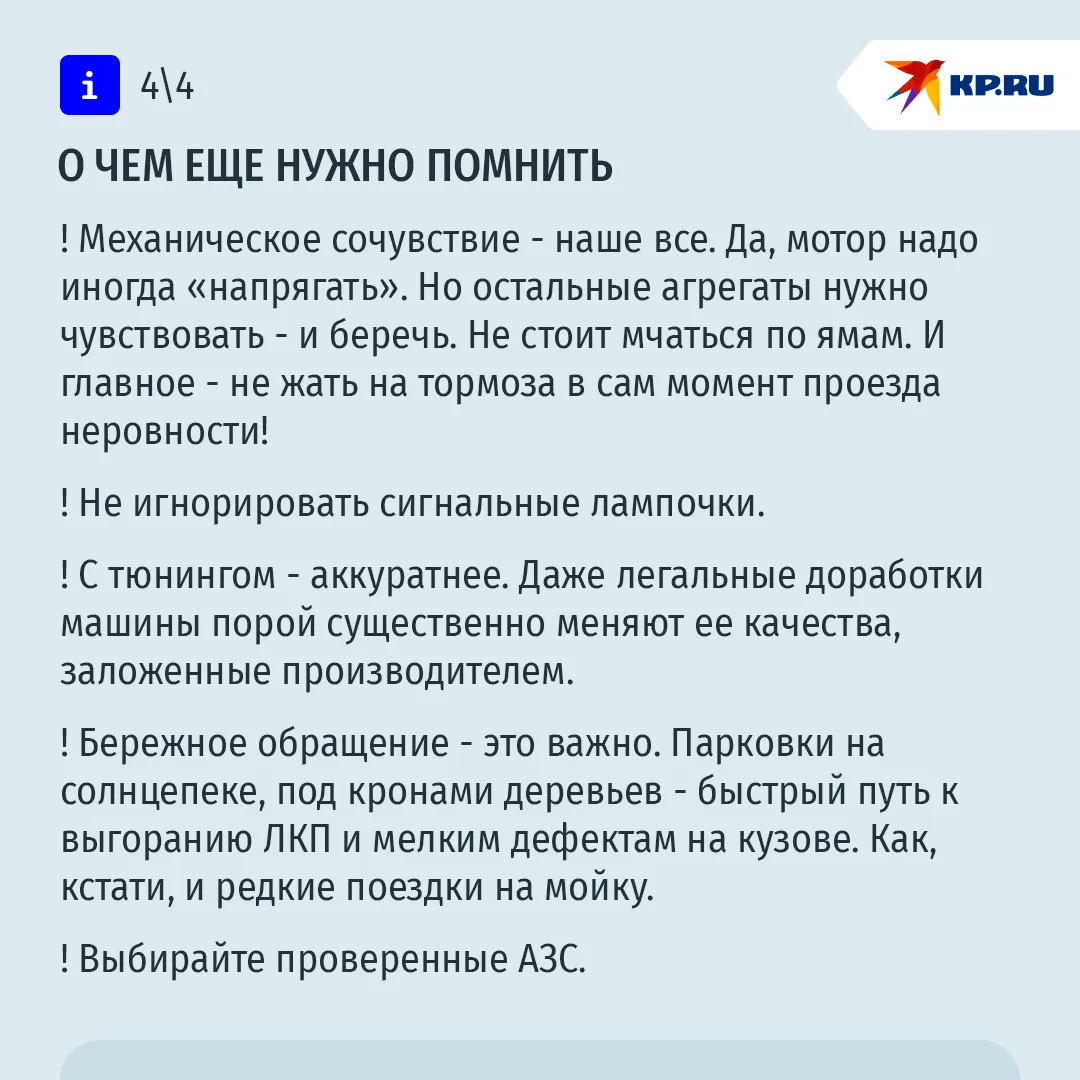 i 4\4

KP.RU

О ЧЕМ ЕЩЕ НУЖНО ПОМНИТЬ

! Механическое сочувствие - наше все. Да, мотор надо иногда «напрягать». Но остальные агрегаты нужно чувствовать - и беречь. Не стоит мчаться по ямам. И главное - не жать на тормоза в сам момент проезда неровности!

! Не игнорировать сигнальные лампочки.

! С тюнингом - аккуратнее. Даже легальные доработки машины порой существенно меняют ее качества, заложенные производителем.

! Бережное обращение - это важно. Парковки на солнцепеке, под кронами деревьев - быстрый путь к выгоранию ЛКП и мелким дефектам на кузове. Как, кстати, и редкие поездки на мойку.

! Выбирайте проверенные АЗС.